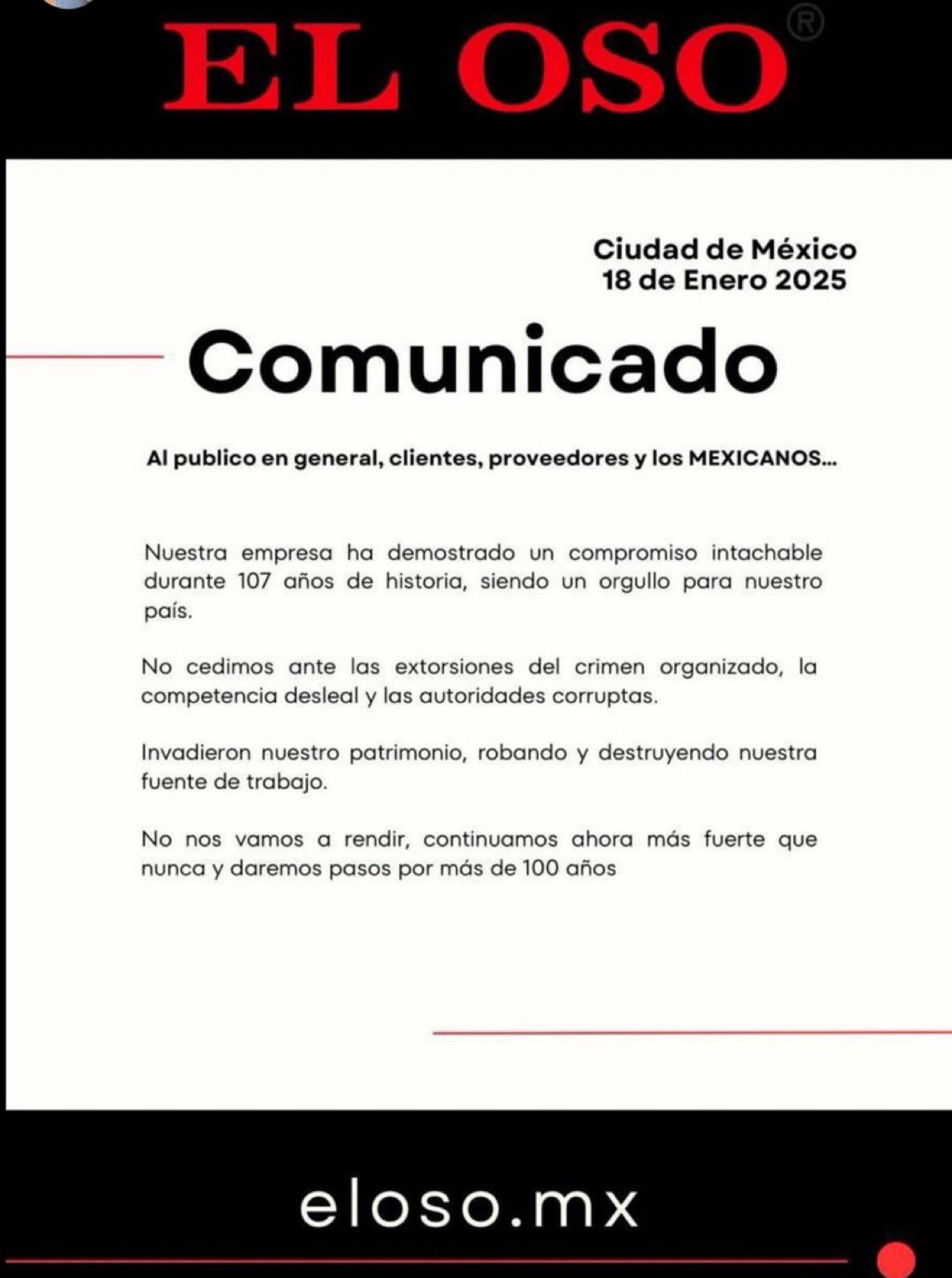 EL OSO®

Ciudad de México
18 de Enero 2025

Comunicado

Al publico en general, clientes, proveedores y los MEXICANOS...

Nuestra empresa ha demostrado un compromiso intachable durante 107 años de historia, siendo un orgullo para nuestro país.

No cedimos ante las extorsiones del crimen organizado, la competencia desleal y las autoridades corruptas.

Invadieron nuestro patrimonio, robando y destruyendo nuestra fuente de trabajo.

No nos vamos a rendir, continuamos ahora más fuerte que nunca y daremos pasos por más de 100 años

eloso.mx